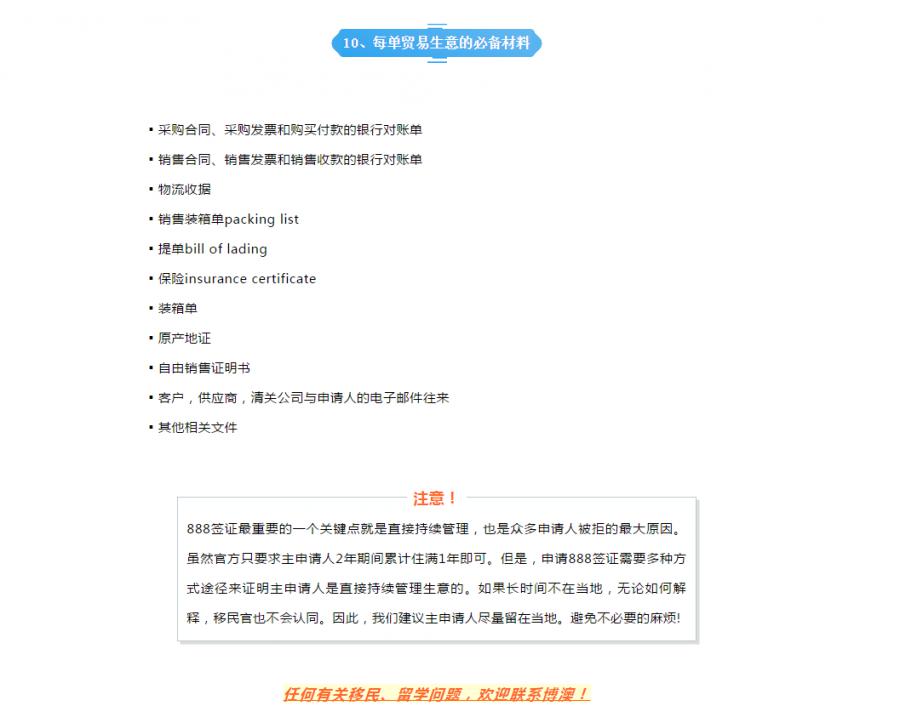 10、每单贸易生意的必备材料

▪ 采购合同、采购发票和购买付款的银行对账单
▪ 销售合同、销售发票和销售收款的银行对账单
▪ 物流收据
▪ 销售装箱单packing list
▪ 提单bill of lading
▪ 保险insurance certificate
▪ 装箱单
▪ 原产地证
▪ 自由销售证明书
▪ 客户，供应商，清关公司与申请人的电子邮件往来
▪ 其他相关文件

注意！

888签证最重要的一个关键点就是直接持续管理，也是众多申请人被拒的最大原因。虽然官方只要求主申请人2年期间累计住满1年即可。但是，申请888签证需要多种方式途径来证明主申请人是直接持续管理生意的。如果长时间不在当地，无论如何解释，移民官也不会认同。因此，我们建议主申请人尽量留在当地。避免不必要的麻烦!

任何有关移民、留学问题，欢迎联系博澳！